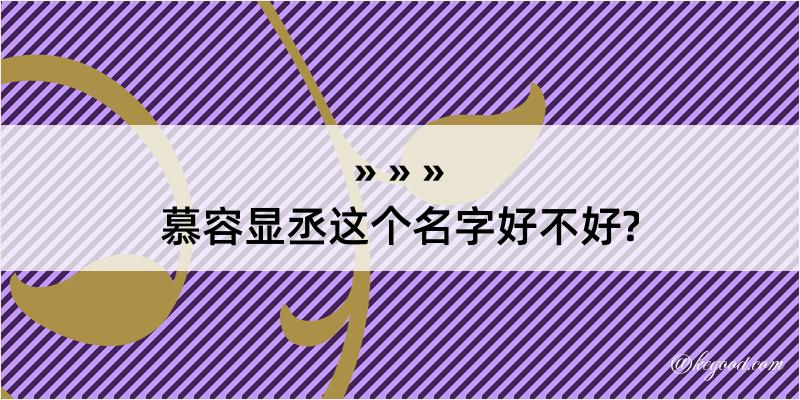 » » »

慕容显丞这个名字好不好?

@kegood.com